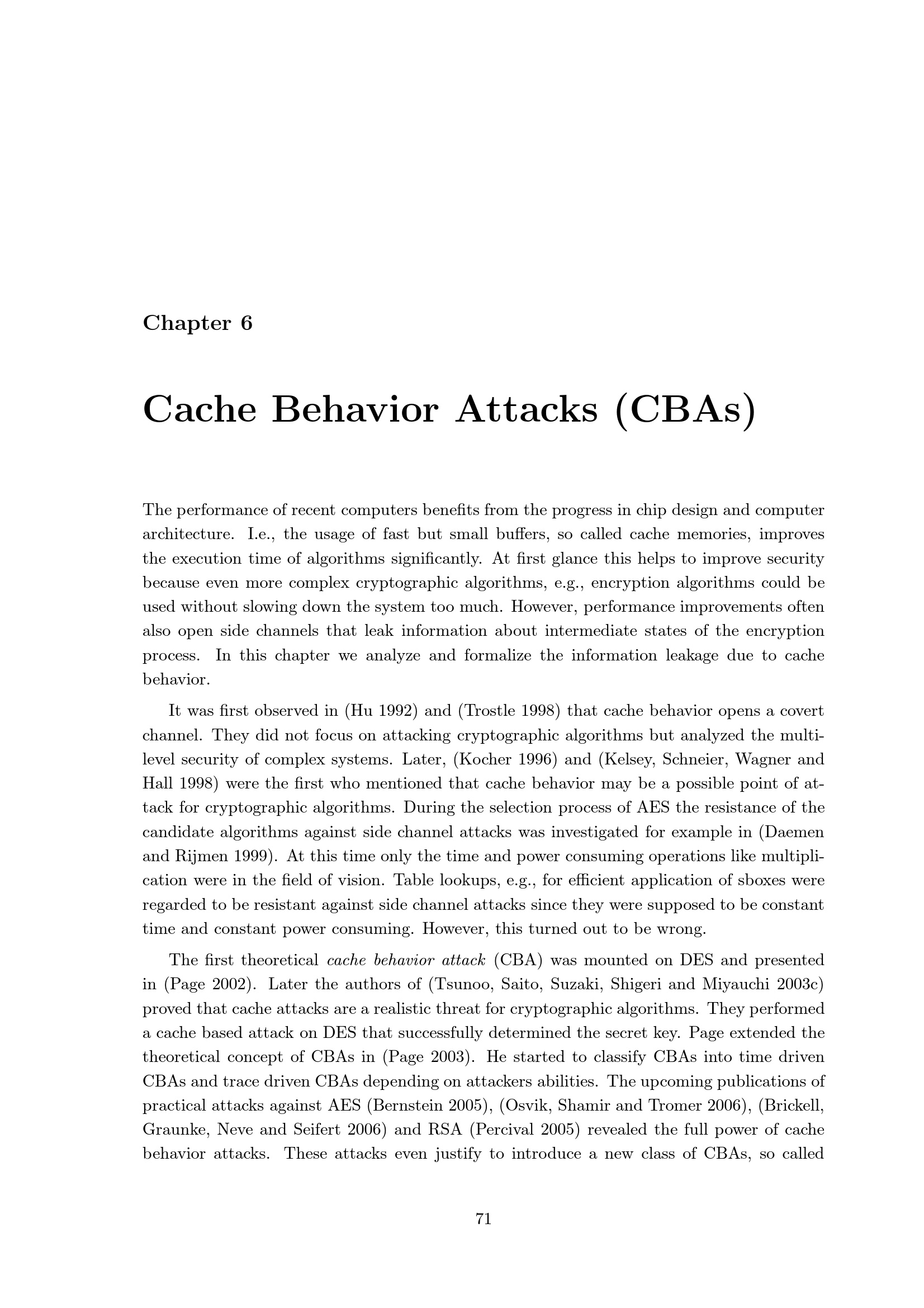 Chapter 6

Cache Behavior Attacks (CBAs)

The performance of recent computers benefits from the progress in chip design and computer architecture. I.e., the usage of fast but small buffers, so called cache memories, improves the execution time of algorithms significantly. At first glance this helps to improve security because even more complex cryptographic algorithms, e.g., encryption algorithms could be used without slowing down the system too much. However, performance improvements often also open side channels that leak information about intermediate states of the encryption process. In this chapter we analyze and formalize the information leakage due to cache behavior.

It was first observed in (Hu 1992) and (Trostle 1998) that cache behavior opens a covert channel. They did not focus on attacking cryptographic algorithms but analyzed the multilevel security of complex systems. Later, (Kocher 1996) and (Kelsey, Schneier, Wagner and Hall 1998) were the first who mentioned that cache behavior may be a possible point of attack for cryptographic algorithms. During the selection process of AES the resistance of the candidate algorithms against side channel attacks was investigated for example in (Daemen and Rijmen 1999). At this time only the time and power consuming operations like multiplication were in the field of vision. Table lookups, e.g., for efficient application of sboxes were regarded to be resistant against side channel attacks since they were supposed to be constant time and constant power consuming. However, this turned out to be wrong.

The first theoretical cache behavior attack (CBA) was mounted on DES and presented in (Page 2002). Later the authors of (Tsunoo, Saito, Suzaki, Shigeri and Miyauchi 2003c) proved that cache attacks are a realistic threat for cryptographic algorithms. They performed a cache based attack on DES that successfully determined the secret key. Page extended the theoretical concept of CBAs in (Page 2003). He started to classify CBAs into time driven CBAs and trace driven CBAs depending on attackers abilities. The upcoming publications of practical attacks against AES (Bernstein 2005), (Osvik, Shamir and Tromer 2006), (Brickell, Graunke, Neve and Seifert 2006) and RSA (Percival 2005) revealed the full power of cache behavior attacks. These attacks even justify to introduce a new class of CBAs, so called

71